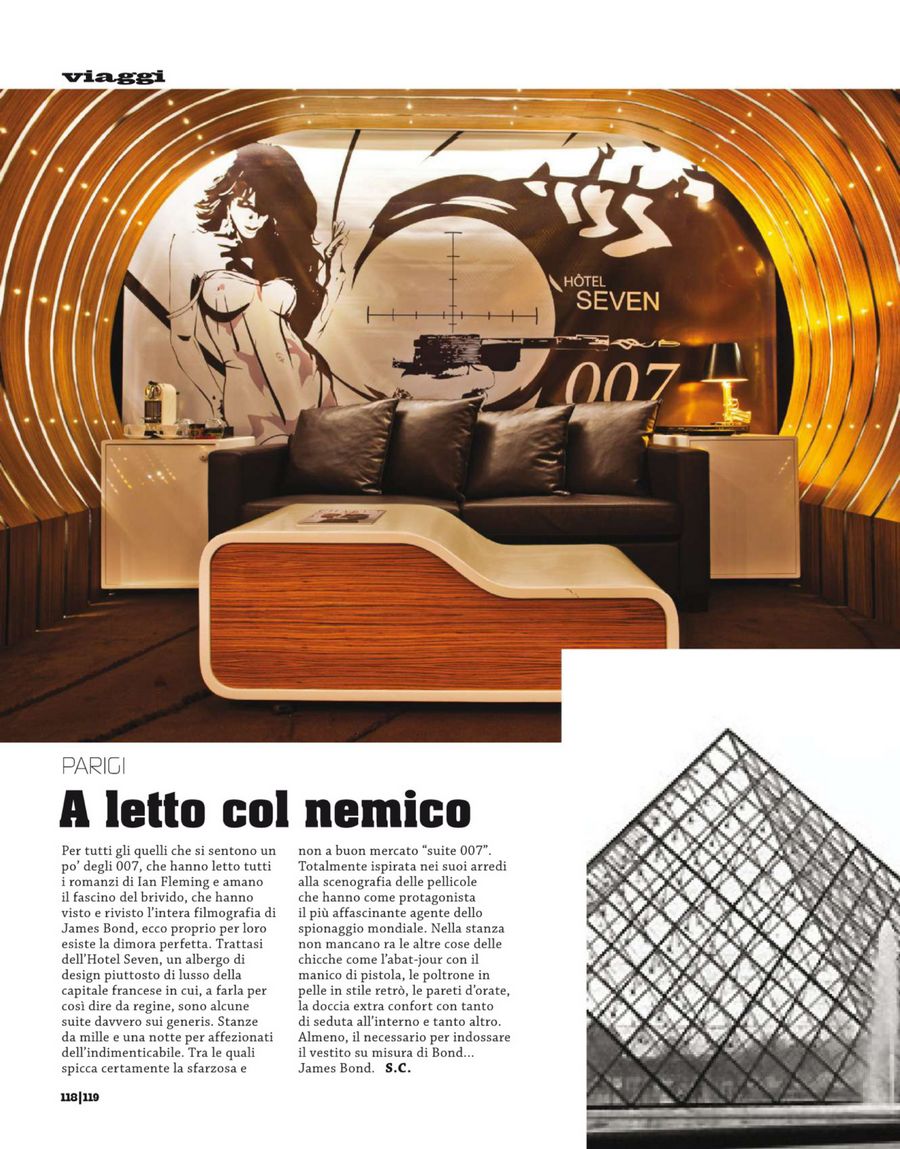 viaggi

HÔTEL SEVEN

007

PARIGI

A letto col nemico

Per tutti gli quelli che si sentono un po' degli 007, che hanno letto tutti i romanzi di Ian Fleming e amano il fascino del brivido, che hanno visto e rivisto l'intera filmografia di James Bond, ecco proprio per loro esiste la dimora perfetta. Trattasi dell'Hotel Seven, un albergo di design piuttosto di lusso della capitale francese in cui, a farla per così dire da regine, sono alcune suite davvero sui generis. Stanze da mille e una notte per affezionati dell'indimenticabile. Tra le quali spicca certamente la sfarzosa e non a buon mercato "suite 007". Totalmente ispirata nei suoi arredi alla scenografia delle pellicole che hanno come protagonista il più affascinante agente dello spionaggio mondiale. Nella stanza non mancano ra le altre cose delle chicche come l'abat-jour con il manico di pistola, le poltrone in pelle in stile retrò, le pareti d'orate, la doccia extra confort con tanto di seduta all'interno e tanto altro. Almeno, il necessario per indossare il vestito su misura di Bond... James Bond. S.C.

118|119